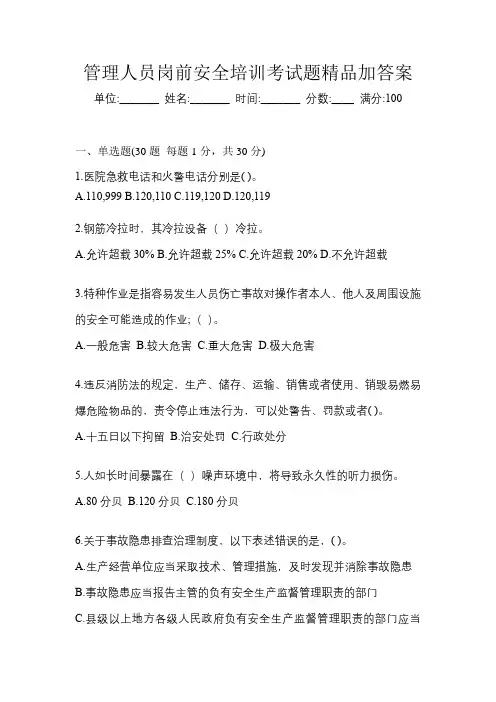 管理人员岗前安全培训考试题精品加答案

单位:_______ 姓名:_______ 时间:_______ 分数:____ 满分:100

一、单选题(30 题 每题 1 分，共 30 分)

1.医院急救电话和火警电话分别是()。

A.110,999 B.120,110 C.119,120 D.120,119

2.钢筋冷拉时、其冷拉设备（ ）冷拉。

A.允许超载 30% B.允许超载 25% C.允许超载 20% D.不允许超载

3.特种作业是指容易发生人员伤亡事故对操作者本人、他人及周围设施的安全可能造成的作业;（ )。

A.一般危害 B.较大危害 C.重大危害 D.极大危害

4.违反消防法的规定、生产、储存、运输、销售或者使用、销毁易燃易爆危险物品的，责令停止违法行为，可以处警告、罚款或者()。

A.十五日以下拘留 B.治安处罚 C.行政处分

5.人如长时间暴露在（ ）噪声环境中，将导致永久性的听力损伤。

A.80 分贝 B.120 分贝 C.180 分贝

6.关于事故隐患排查治理制度、以下表述错误的是，()。

A.生产经营单位应当采取技术、管理措施，及时发现并消除事故隐患

B.事故隐患应当报告主管的负有安全生产监督管理职责的部门

C.县级以上地方各级人民政府负有安全生产监督管理职责的部门应当